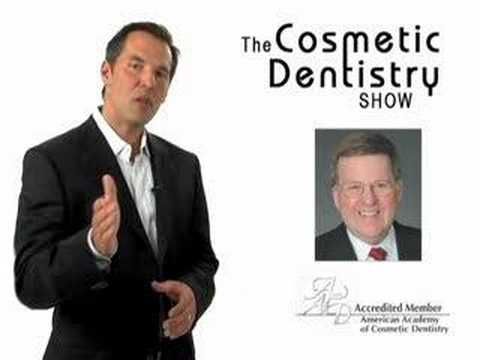 The Cosmetic Dentistry SHOW

AACD
Accredited Member
American Academy of Cosmetic Dentistry